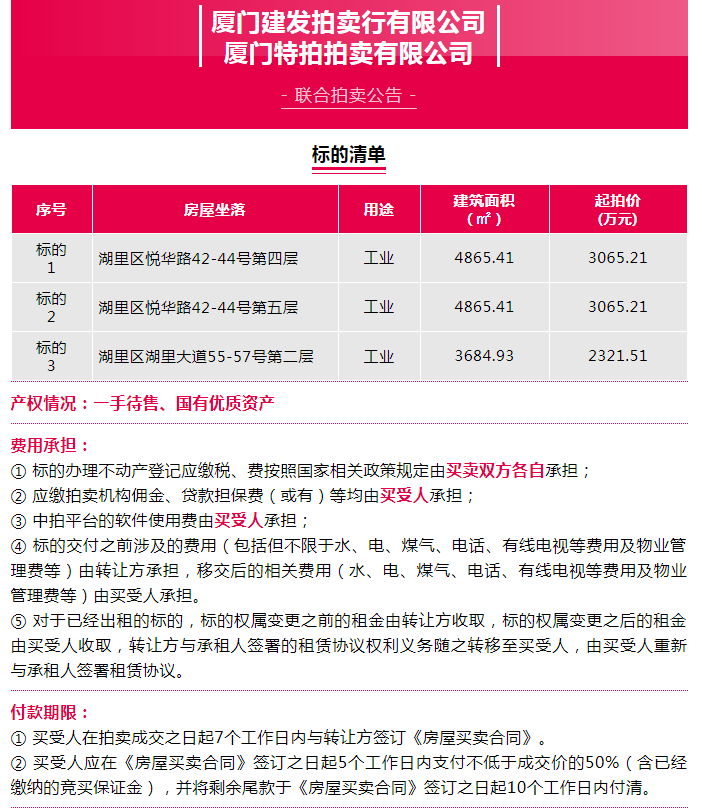 厦门建发拍卖行有限公司
厦门特拍拍卖有限公司

- 联合拍卖公告 -

标的清单

| 序号 | 房屋坐落 | 用途 | 建筑面积（㎡） | 起拍价（万元） |
|---|---|---|---|---|
| 标的1 | 湖里区悦华路42-44号第四层 | 工业 | 4865.41 | 3065.21 |
| 标的2 | 湖里区悦华路42-44号第五层 | 工业 | 4865.41 | 3065.21 |
| 标的3 | 湖里区湖里大道55-57号第二层 | 工业 | 3684.93 | 2321.51 |

产权情况：一手待售、国有优质资产

费用承担：
① 标的办理不动产登记应缴税、费按照国家相关政策规定由买卖双方各自承担；
② 应缴拍卖机构佣金、贷款担保费（或有）等均由买受人承担；
③ 中拍平台的软件使用费由买受人承担；
④ 标的交付之前涉及的费用（包括但不限于水、电、煤气、电话、有线电视等费用及物业管理费等）由转让方承担，移交后的相关费用（水、电、煤气、电话、有线电视等费用及物业管理费等）由买受人承担。
⑤ 对于已经出租的标的，标的权属变更之前的租金由转让方收取，标的权属变更之后的租金由买受人收取，转让方与承租人签署的租赁协议权利义务随之转移至买受人，由买受人重新与承租人签署租赁协议。

付款期限：
① 买受人在拍卖成交之日起7个工作日内与转让方签订《房屋买卖合同》。
② 买受人应在《房屋买卖合同》签订之日起5个工作日内支付不低于成交价的50%（含已经缴纳的竞买保证金），并将剩余尾款于《房屋买卖合同》签订之日起10个工作日内付清。